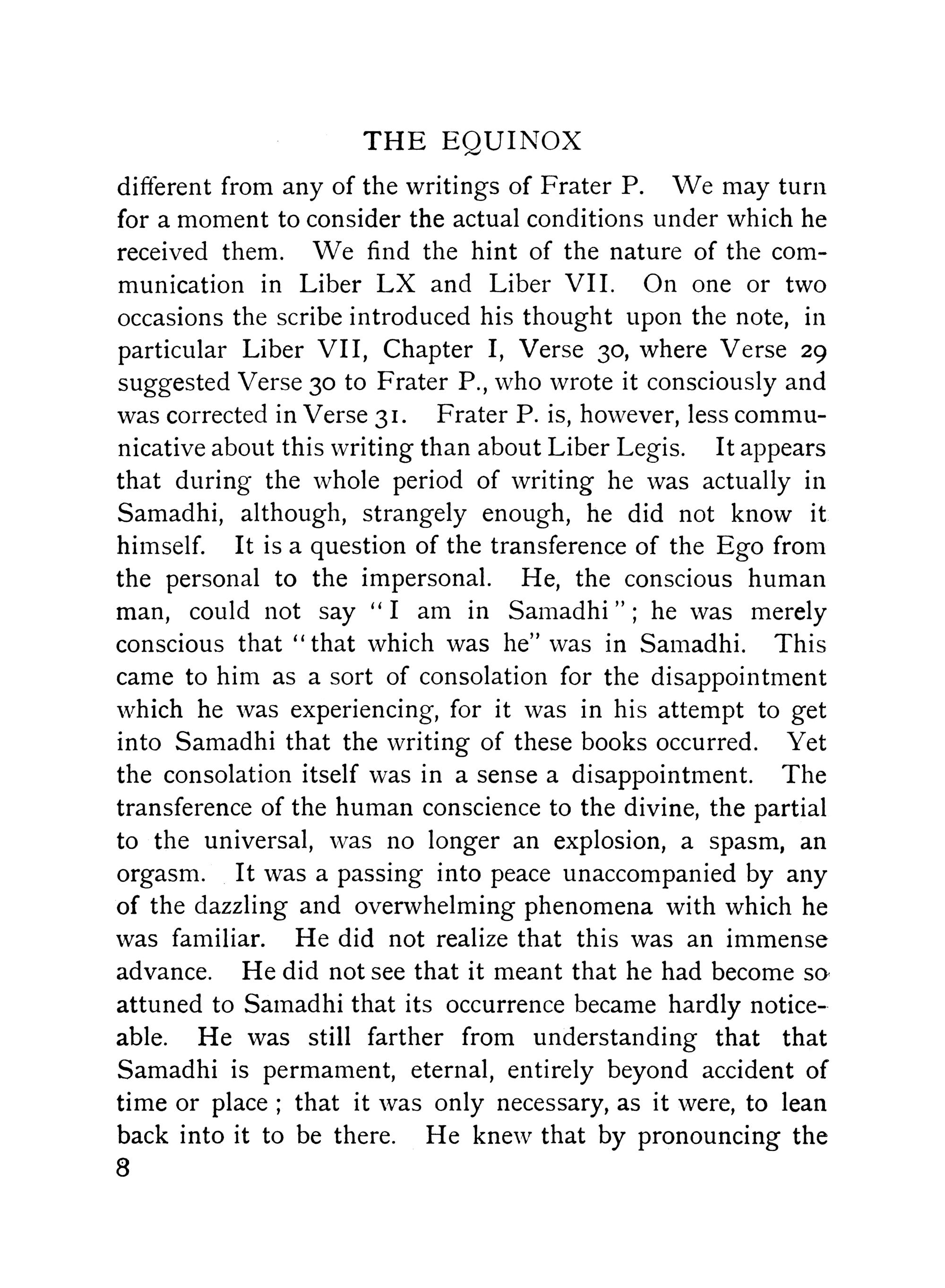 THE EQUINOX

different from any of the writings of Frater P. We may turn for a moment to consider the actual conditions under which he received them. We find the hint of the nature of the communication in Liber LX and Liber VII. On one or two occasions the scribe introduced his thought upon the note, in particular Liber VII, Chapter I, Verse 30, where Verse 29 suggested Verse 30 to Frater P., who wrote it consciously and was corrected in Verse 31. Frater P. is, however, less communicative about this writing than about Liber Legis. It appears that during the whole period of writing he was actually in Samadhi, although, strangely enough, he did not know it himself. It is a question of the transference of the Ego from the personal to the impersonal. He, the conscious human man, could not say "I am in Samadhi"; he was merely conscious that "that which was he" was in Samadhi. This came to him as a sort of consolation for the disappointment which he was experiencing, for it was in his attempt to get into Samadhi that the writing of these books occurred. Yet the consolation itself was in a sense a disappointment. The transference of the human conscience to the divine, the partial to the universal, was no longer an explosion, a spasm, an orgasm. It was a passing into peace unaccompanied by any of the dazzling and overwhelming phenomena with which he was familiar. He did not realize that this was an immense advance. He did not see that it meant that he had become so attuned to Samadhi that its occurrence became hardly noticeable. He was still farther from understanding that that Samadhi is permament, eternal, entirely beyond accident of time or place; that it was only necessary, as it were, to lean back into it to be there. He knew that by pronouncing the

8